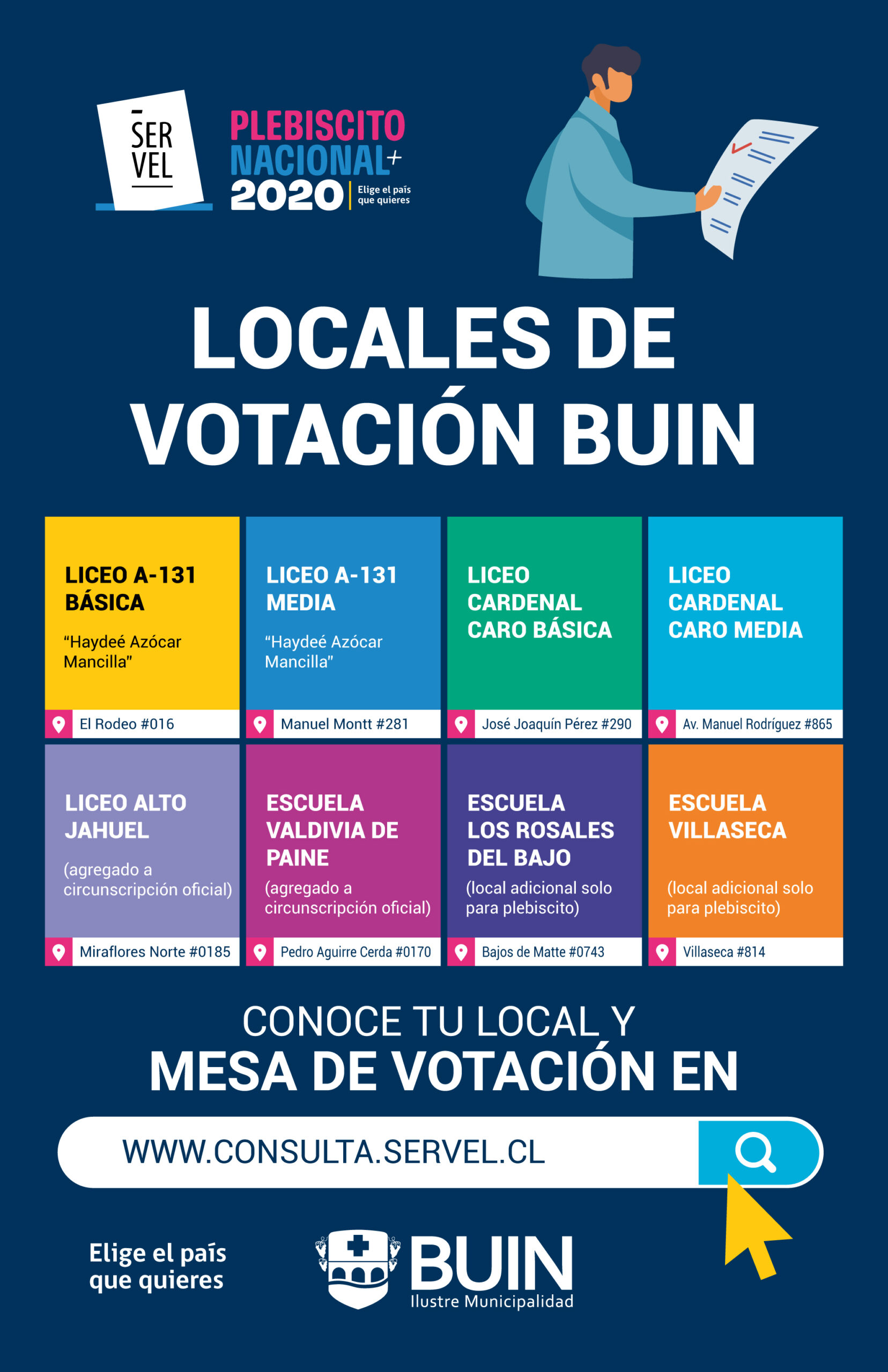 SER VEL

PLEBISCITO NACIONAL+ 2020 Elige el país que quieres

LOCALES DE VOTACIÓN BUIN

LICEO A-131 BÁSICA
"Haydeé Azócar Mancilla"
El Rodeo #016

LICEO A-131 MEDIA
"Haydeé Azócar Mancilla"
Manuel Montt #281

LICEO CARDENAL CARO BÁSICA
José Joaquín Pérez #290

LICEO CARDENAL CARO MEDIA
Av. Manuel Rodríguez #865

LICEO ALTO JAHUEL
(agregado a circunscripción oficial)
Miraflores Norte #0185

ESCUELA VALDIVIA DE PAINE
(agregado a circunscripción oficial)
Pedro Aguirre Cerda #0170

ESCUELA LOS ROSALES DEL BAJO
(local adicional solo para plebiscito)
Bajos de Matte #0743

ESCUELA VILLASECA
(local adicional solo para plebiscito)
Villaseca #814

CONOCE TU LOCAL Y
MESA DE VOTACIÓN EN

WWW.CONSULTA.SERVEL.CL

Elige el país que quieres

BUIN
Ilustre Municipalidad